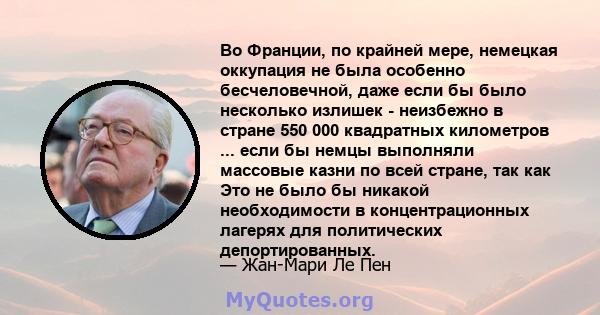 Во Франции, по крайней мере, немецкая оккупация не была особенно бесчеловечной, даже если бы было несколько излишек - неизбежно в стране 550 000 квадратных километров ... если бы немцы выполняли массовые казни по всей стране, так как Это не было бы никакой необходимости в концентрационных лагерях для политических депортированных.
— Жан-Мари Ле Пен

MyQuotes.org